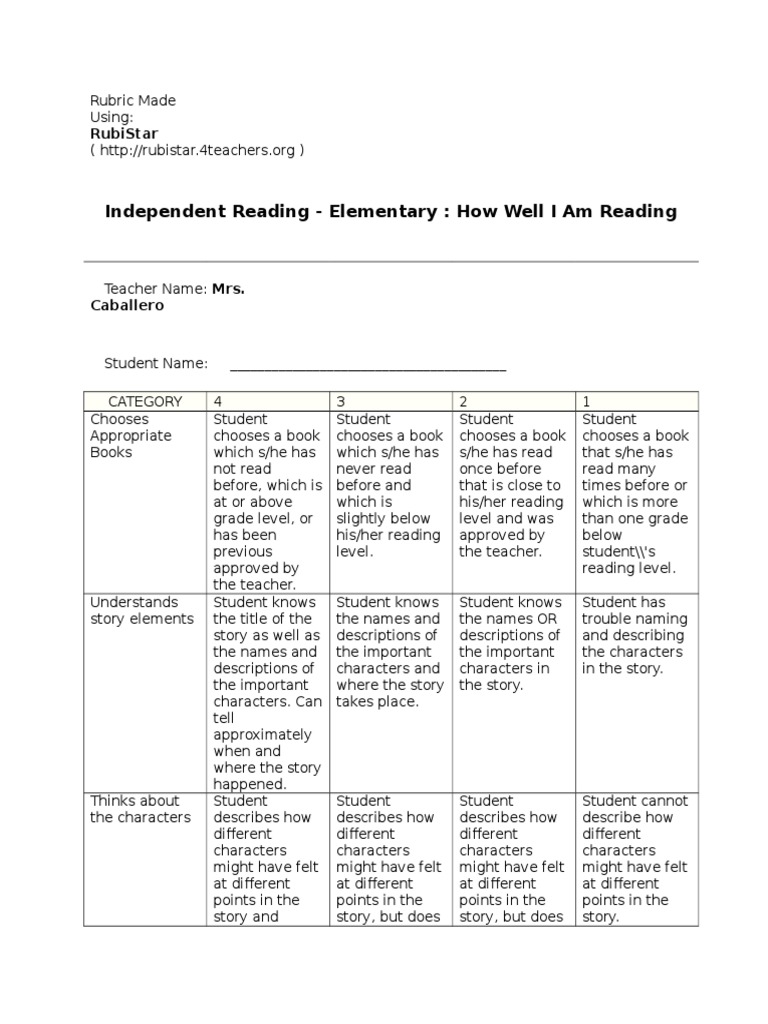 Rubric Made Using:
**RubiStar**
( http://rubistar.4teachers.org )

**Independent Reading - Elementary : How Well I Am Reading**

Teacher Name: **Mrs. Caballero**

Student Name: ________________________________________

| CATEGORY | 4 | 3 | 2 | 1 |
|---|---|---|---|---|
| Chooses Appropriate Books | Student chooses a book which s/he has not read before, which is at or above grade level, or has been previous approved by the teacher. | Student chooses a book which s/he has never read before and which is slightly below his/her reading level. | Student chooses a book s/he has read once before that is close to his/her reading level and was approved by the teacher. | Student chooses a book that s/he has read many times before or which is more than one grade below student\\'s reading level. |
| Understands story elements | Student knows the title of the story as well as the names and descriptions of the important characters. Can tell approximately when and where the story happened. | Student knows the names and descriptions of the important characters and where the story takes place. | Student knows the names OR descriptions of the important characters in the story. | Student has trouble naming and describing the characters in the story. |
| Thinks about the characters | Student describes how different characters might have felt at different points in the story and | Student describes how different characters might have felt at different points in the story, but does | Student describes how different characters might have felt at different points in the story, but does | Student cannot describe how different characters might have felt at different points in the story. |